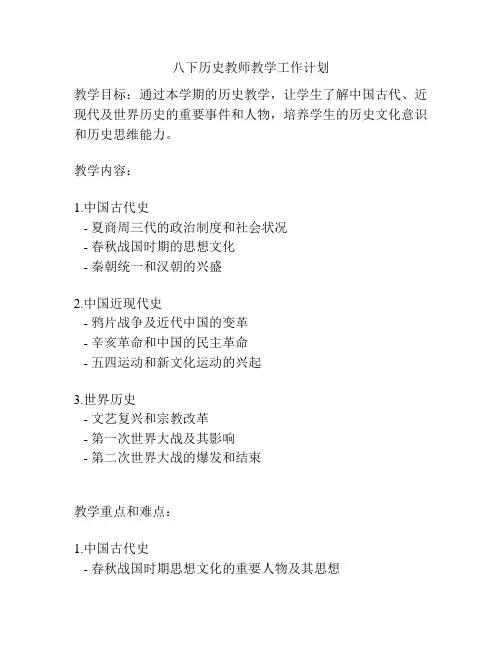 八下历史教师教学工作计划

教学目标：通过本学期的历史教学，让学生了解中国古代、近现代及世界历史的重要事件和人物，培养学生的历史文化意识和历史思维能力。

教学内容：

1.中国古代史
- 夏商周三代的政治制度和社会状况
- 春秋战国时期的思想文化
- 秦朝统一和汉朝的兴盛

2.中国近现代史
- 鸦片战争及近代中国的变革
- 辛亥革命和中国的民主革命
- 五四运动和新文化运动的兴起

3.世界历史
- 文艺复兴和宗教改革
- 第一次世界大战及其影响
- 第二次世界大战的爆发和结束

教学重点和难点：

1.中国古代史
- 春秋战国时期思想文化的重要人物及其思想